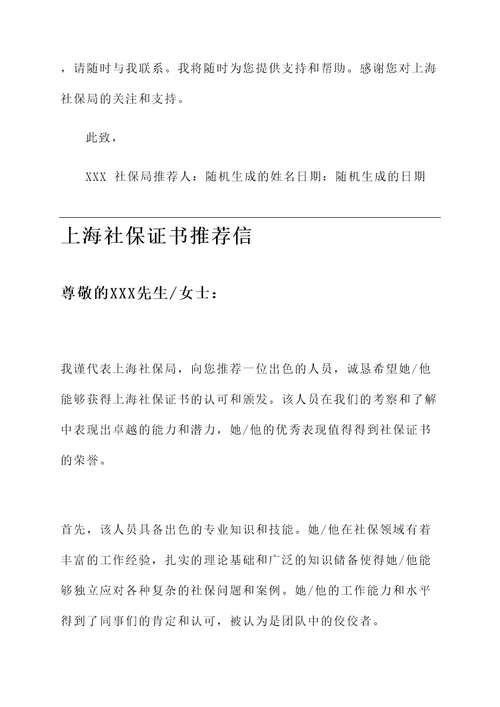 ，请随时与我联系。我将随时为您提供支持和帮助。感谢您对上海社保局的关注和支持。

此致，

XXX 社保局推荐人：随机生成的姓名日期：随机生成的日期

上海社保证书推荐信

尊敬的XXX先生/女士：

我谨代表上海社保局，向您推荐一位出色的人员，诚恳希望她/他能够获得上海社保证书的认可和颁发。该人员在我们的考察和了解中表现出卓越的能力和潜力，她/他的优秀表现值得得到社保证书的荣誉。

首先，该人员具备出色的专业知识和技能。她/他在社保领域有着丰富的工作经验，扎实的理论基础和广泛的知识储备使得她/他能够独立应对各种复杂的社保问题和案例。她/他的工作能力和水平得到了同事们的肯定和认可，被认为是团队中的佼佼者。